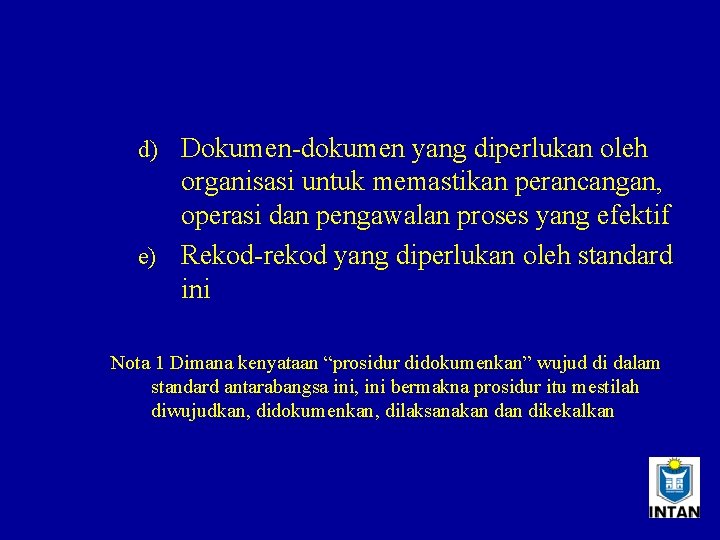 d) Dokumen-dokumen yang diperlukan oleh organisasi untuk memastikan perancangan, operasi dan pengawalan proses yang efektif

e) Rekod-rekod yang diperlukan oleh standard ini

Nota 1 Dimana kenyataan "prosidur didokumenkan" wujud di dalam standard antarabangsa ini, ini bermakna prosidur itu mestilah diwujudkan, didokumenkan, dilaksanakan dan dikekalkan

INTAN